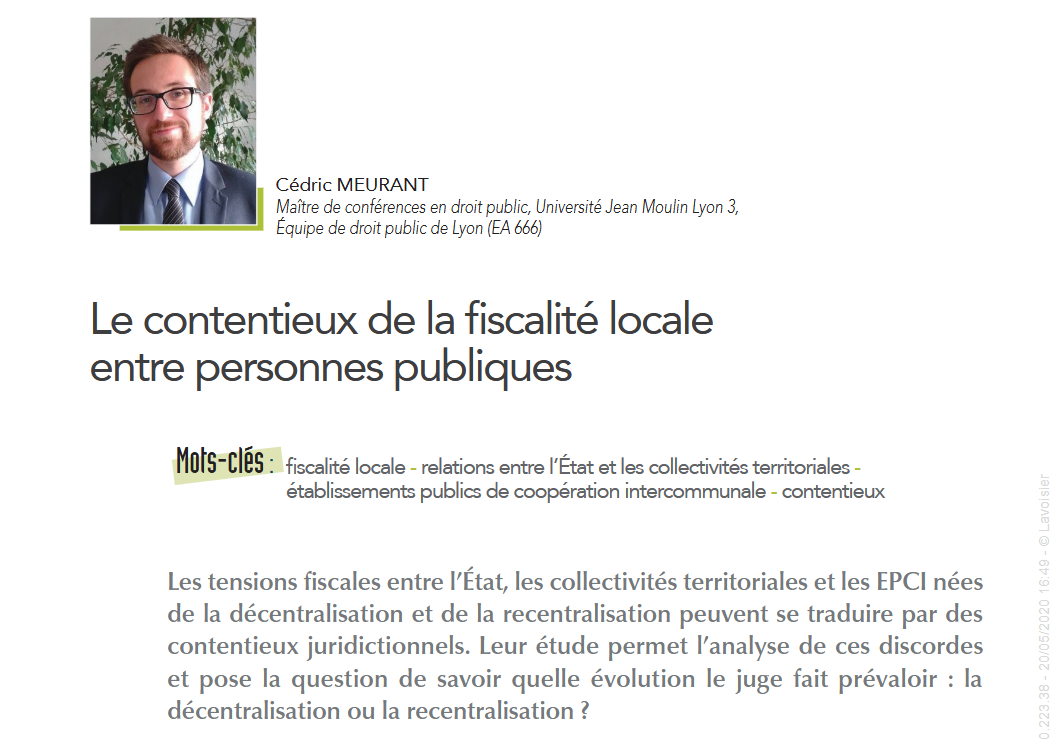 Cédric MEURANT
Maître de conférences en droit public, Université Jean Moulin Lyon 3, Équipe de droit public de Lyon (EA 666)

Le contentieux de la fiscalité locale entre personnes publiques

Mots-clés : fiscalité locale - relations entre l'État et les collectivités territoriales - établissements publics de coopération intercommunale - contentieux

Les tensions fiscales entre l'État, les collectivités territoriales et les EPCI nées de la décentralisation et de la recentralisation peuvent se traduire par des contentieux juridictionnels. Leur étude permet l'analyse de ces discordes et pose la question de savoir quelle évolution le juge fait prévaloir : la décentralisation ou la recentralisation ?

0.223.38 - 20/05/2020 16:49 - © Lavoisier